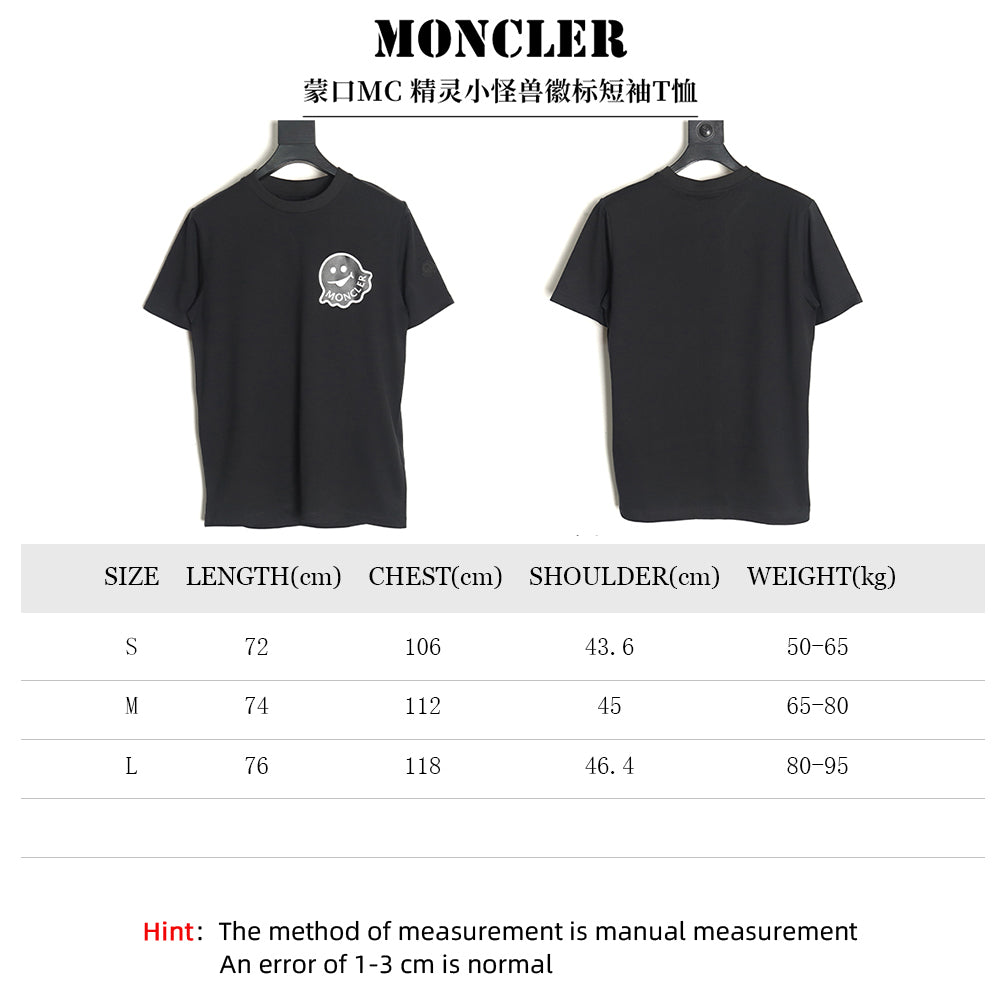 MONCLER

蒙口MC 精灵小怪兽徽标短袖T恤

MONCLER

| SIZE | LENGTH(cm) | CHEST(cm) | SHOULDER(cm) | WEIGHT(kg) |
|---|---|---|---|---|
| S | 72 | 106 | 43.6 | 50-65 |
| M | 74 | 112 | 45 | 65-80 |
| L | 76 | 118 | 46.4 | 80-95 |

Hint: The method of measurement is manual measurement
An error of 1-3 cm is normal